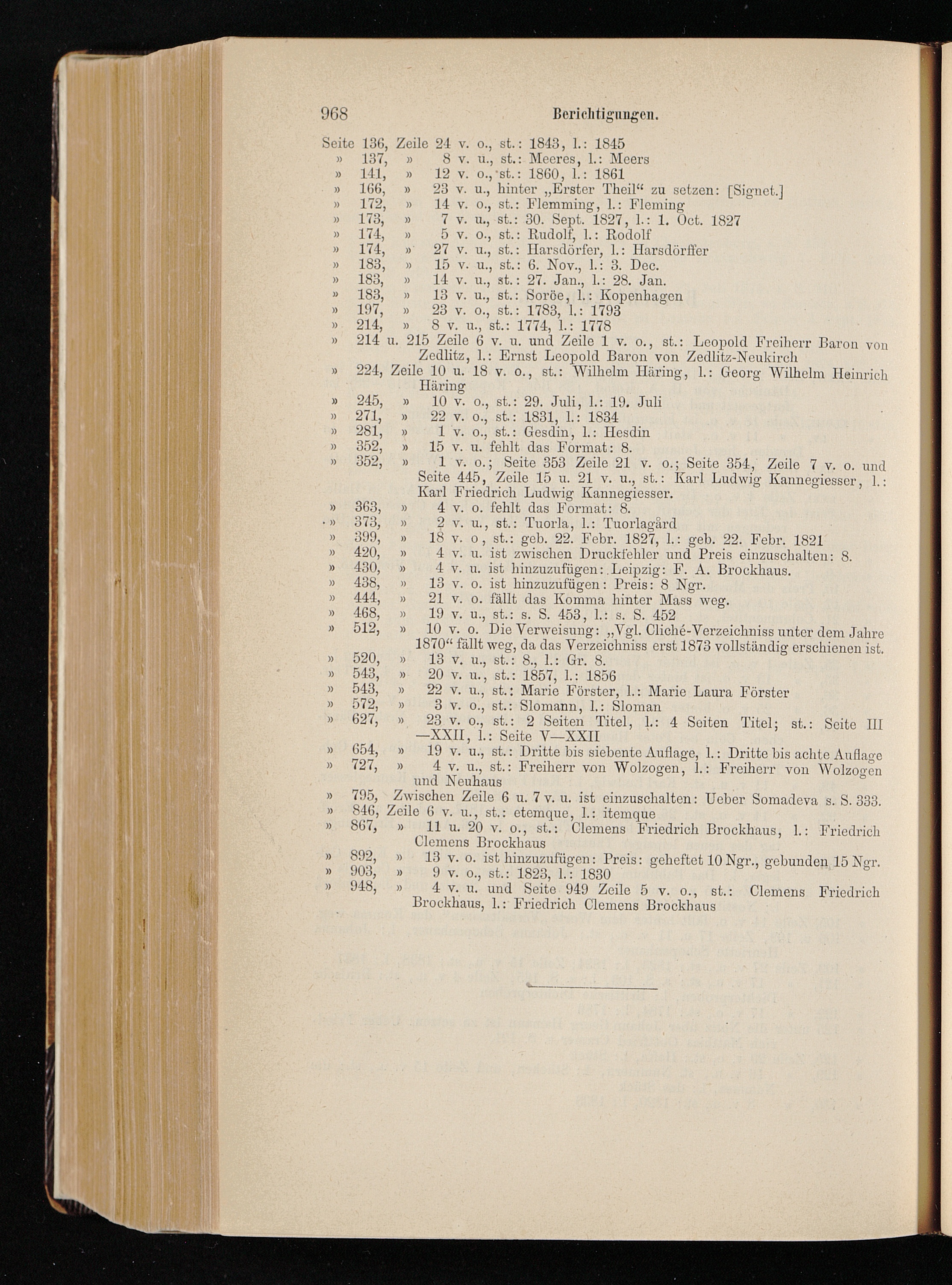 968 Berichtigungen.

Seite 136, Zeile 24 v. o., st.: 1843, l.: 1845
» 137, » 8 v. u., st.: Meeres, l.: Meers
» 141, » 12 v. o., st.: 1860, l.: 1861
» 166, » 23 v. u., hinter „Erster Theil“ zu setzen: [Signet.]
» 172, » 14 v. o., st.: Flemming, l.: Fleming
» 173, » 7 v. u., st.: 30. Sept. 1827, l.: 1. Oct. 1827
» 174, » 5 v. o., st.: Rudolf, l.: Rodolf
» 174, » 27 v. u., st.: Harsdörfer, l.: Harsdörffer
» 183, » 15 v. u., st.: 6. Nov., l.: 3. Dec.
» 183, » 14 v. u., st.: 27. Jan., l.: 28. Jan.
» 183, » 13 v. u., st.: Soröe, l.: Kopenhagen
» 197, » 23 v. o., st.: 1783, l.: 1793
» 214, » 8 v. u., st.: 1774, l.: 1778
» 214 u. 215 Zeile 6 v. u. und Zeile 1 v. o., st.: Leopold Freiherr Baron von Zedlitz, l.: Ernst Leopold Baron von Zedlitz-Neukirch
» 224, Zeile 10 u. 18 v. o., st.: Wilhelm Häring, l.: Georg Wilhelm Heinrich Häring
» 245, » 10 v. o., st.: 29. Juli, l.: 19. Juli
» 271, » 22 v. o., st.: 1831, l.: 1834
» 281, » 1 v. o., st.: Gesdin, l.: Hesdin
» 352, » 15 v. u. fehlt das Format: 8.
» 352, » 1 v. o.; Seite 353 Zeile 21 v. o.; Seite 354, Zeile 7 v. o. und Seite 445, Zeile 15 u. 21 v. u., st.: Karl Ludwig Kannegiesser, l.: Karl Friedrich Ludwig Kannegiesser.
» 363, » 4 v. o. fehlt das Format: 8.
» 373, » 2 v. u., st.: Tuorla, l.: Tuorlagård
» 399, » 18 v. o, st.: geb. 22. Febr. 1827, l.: geb. 22. Febr. 1821
» 420, » 4 v. u. ist zwischen Druckfehler und Preis einzuschalten: 8.
» 430, » 4 v. u. ist hinzuzufügen: Leipzig: F. A. Brockhaus.
» 438, » 13 v. o. ist hinzuzufügen: Preis: 8 Ngr.
» 444, » 21 v. o. fällt das Komma hinter Mass weg.
» 468, » 19 v. u., st.: s. S. 453, l.: s. S. 452
» 512, » 10 v. o. Die Verweisung: „Vgl. Cliché-Verzeichniss unter dem Jahre 1870“ fällt weg, da das Verzeichniss erst 1873 vollständig erschienen ist.
» 520, » 13 v. u., st.: 8., l.: Gr. 8.
» 543, » 20 v. u., st.: 1857, l.: 1856
» 543, » 22 v. u., st.: Marie Förster, l.: Marie Laura Förster
» 572, » 3 v. o., st.: Slomann, l.: Sloman
» 627, » 23 v. o., st.: 2 Seiten Titel, l.: 4 Seiten Titel; st.: Seite III—XXII, l.: Seite V—XXII
» 654, » 19 v. u., st.: Dritte bis siebente Auflage, l.: Dritte bis achte Auflage
» 727, » 4 v. u., st.: Freiherr von Wolzogen, l.: Freiherr von Wolzogen und Neuhaus
» 795, Zwischen Zeile 6 u. 7 v. u. ist einzuschalten: Ueber Somadeva s. S. 333.
» 846, Zeile 6 v. u., st.: etemque, l.: itemque
» 867, » 11 u. 20 v. o., st.: Clemens Friedrich Brockhaus, l.: Friedrich Clemens Brockhaus
» 892, » 13 v. o. ist hinzuzufügen: Preis: geheftet 10 Ngr., gebunden 15 Ngr.
» 903, » 9 v. o., st.: 1823, l.: 1830
» 948, » 4 v. u. und Seite 949 Zeile 5 v. o., st.: Clemens Friedrich Brockhaus, l.: Friedrich Clemens Brockhaus